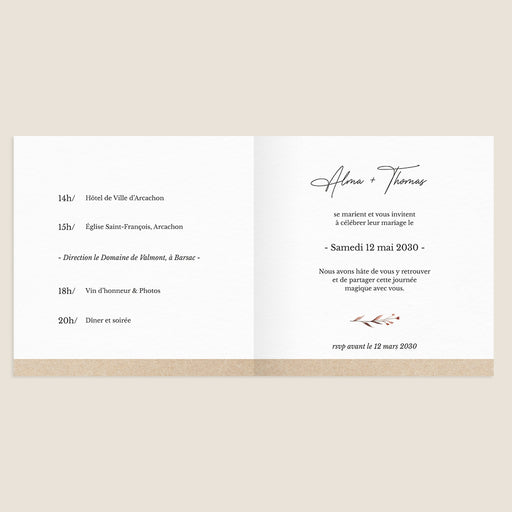 14h/ Hôtel de Ville d'Arcachon

15h/ Église Saint-François, Arcachon

- Direction le Domaine de Valmont, à Barsac -

18h/ Vin d'honneur & Photos

20h/ Dîner et soirée

Alma + Thomas

se marient et vous invitent
à célébrer leur mariage le

- Samedi 12 mai 2030 -

Nous avons hâte de vous y retrouver
et de partager cette journée
magique avec vous.

rsvp avant le 12 mars 2030